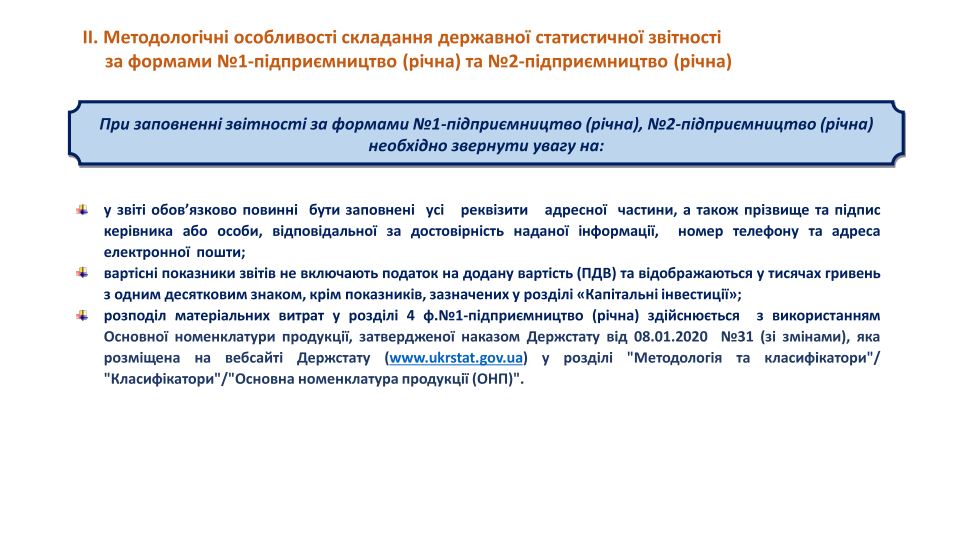 II. Методологічні особливості складання державної статистичної звітності за формами №1-підприємництво (річна) та №2-підприємництво (річна)

При заповненні звітності за формами №1-підприємництво (річна), №2-підприємництво (річна) необхідно звернути увагу на:

у звіті обов'язково повинні бути заповнені усі реквізити адресної частини, а також прізвище та підпис керівника або особи, відповідальної за достовірність наданої інформації, номер телефону та адреса електронної пошти;

вартісні показники звітів не включають податок на додану вартість (ПДВ) та відображаються у тисячах гривень з одним десятковим знаком, крім показників, зазначених у розділі «Капітальні інвестиції»;

розподіл матеріальних витрат у розділі 4 ф.№1-підприємництво (річна) здійснюється з використанням Основної номенклатури продукції, затвердженої наказом Держстату від 08.01.2020 №31 (зі змінами), яка розміщена на вебсайті Держстату (www.ukrstat.gov.ua) у розділі "Методологія та класифікатори"/ "Класифікатори"/"Основна номенклатура продукції (ОНП)".